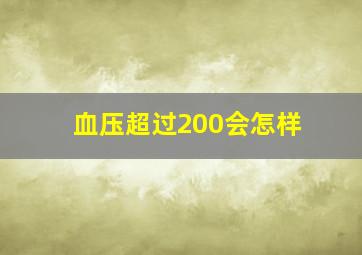 血压超过200会怎样